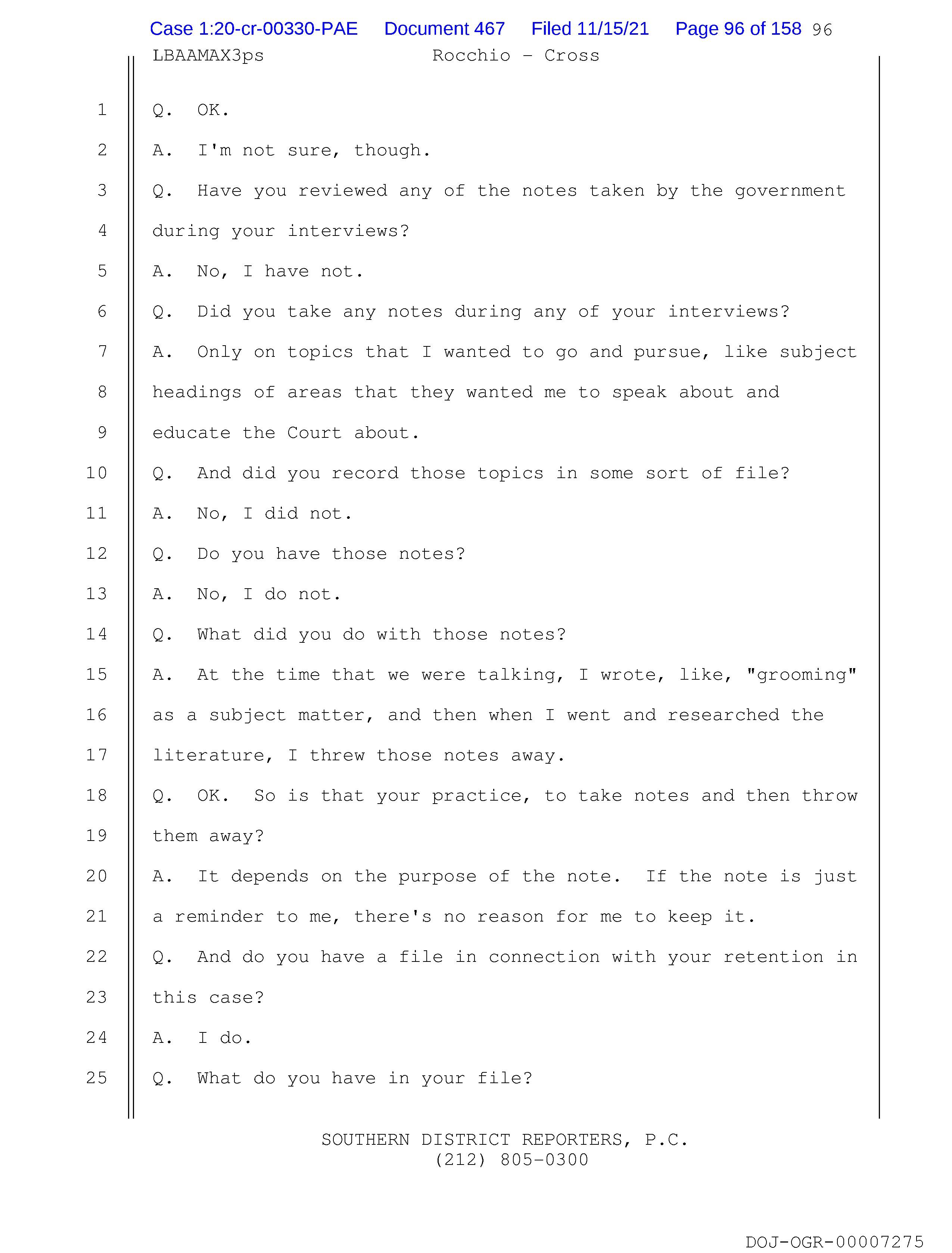 Case 1:20-cr-00330-PAE Document 467 Filed 11/15/21 Page 96 of 158 96

LBAAMAX3ps Rocchio - Cross

1 Q. OK.
2 A. I'm not sure, though.
3 Q. Have you reviewed any of the notes taken by the government
4 during your interviews?
5 A. No, I have not.
6 Q. Did you take any notes during any of your interviews?
7 A. Only on topics that I wanted to go and pursue, like subject
8 headings of areas that they wanted me to speak about and
9 educate the Court about.
10 Q. And did you record those topics in some sort of file?
11 A. No, I did not.
12 Q. Do you have those notes?
13 A. No, I do not.
14 Q. What did you do with those notes?
15 A. At the time that we were talking, I wrote, like, "grooming"
16 as a subject matter, and then when I went and researched the
17 literature, I threw those notes away.
18 Q. OK. So is that your practice, to take notes and then throw
19 them away?
20 A. It depends on the purpose of the note. If the note is just
21 a reminder to me, there's no reason for me to keep it.
22 Q. And do you have a file in connection with your retention in
23 this case?
24 A. I do.
25 Q. What do you have in your file?

SOUTHERN DISTRICT REPORTERS, P.C.
(212) 805-0300

DOJ-OGR-00007275